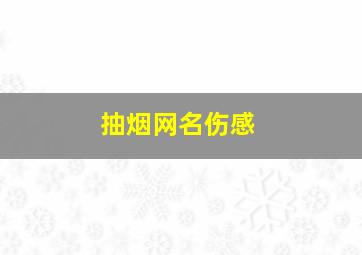 抽烟网名伤感